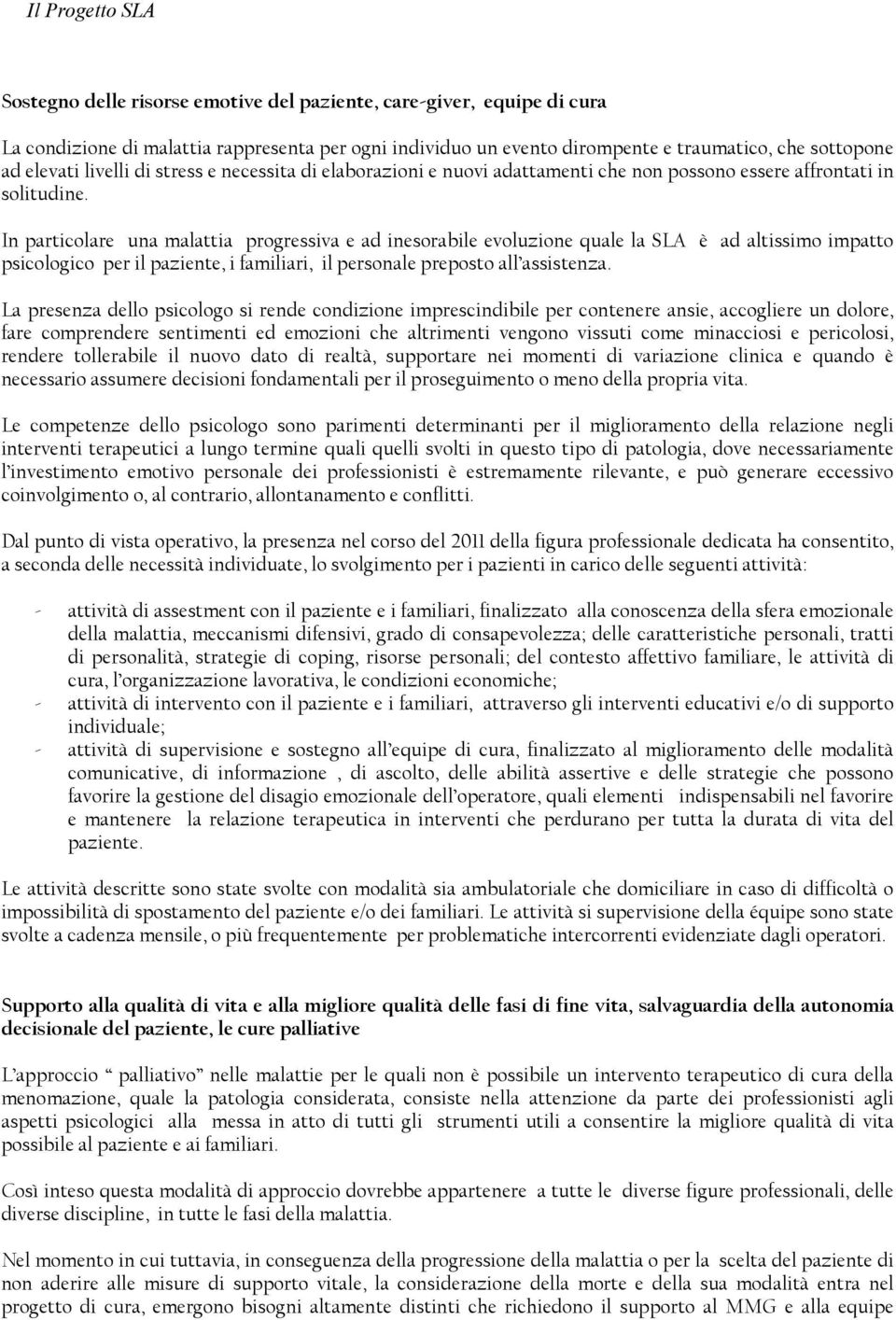 Il Progetto SLA

Sostegno delle risorse emotive del paziente, care-giver, equipe di cura

La condizione di malattia rappresenta per ogni individuo un evento dirompente e traumatico, che sottopone ad elevati livelli di stress e necessita di elaborazioni e nuovi adattamenti che non possono essere affrontati in solitudine.

In particolare una malattia progressiva e ad inesorabile evoluzione quale la SLA è ad altissimo impatto psicologico per il paziente, i familiari, il personale preposto all'assistenza.

La presenza dello psicologo si rende condizione imprescindibile per contenere ansie, accogliere un dolore, fare comprendere sentimenti ed emozioni che altrimenti vengono vissuti come minacciosi e pericolosi, rendere tollerabile il nuovo dato di realtà, supportare nei momenti di variazione clinica e quando è necessario assumere decisioni fondamentali per il proseguimento o meno della propria vita.

Le competenze dello psicologo sono parimenti determinanti per il miglioramento della relazione negli interventi terapeutici a lungo termine quali quelli svolti in questo tipo di patologia, dove necessariamente l'investimento emotivo personale dei professionisti è estremamente rilevante, e può generare eccessivo coinvolgimento o, al contrario, allontanamento e conflitti.

Dal punto di vista operativo, la presenza nel corso del 2011 della figura professionale dedicata ha consentito, a seconda delle necessità individuate, lo svolgimento per i pazienti in carico delle seguenti attività:

- attività di assestment con il paziente e i familiari, finalizzato alla conoscenza della sfera emozionale della malattia, meccanismi difensivi, grado di consapevolezza; delle caratteristiche personali, tratti di personalità, strategie di coping, risorse personali; del contesto affettivo familiare, le attività di cura, l'organizzazione lavorativa, le condizioni economiche;
- attività di intervento con il paziente e i familiari, attraverso gli interventi educativi e/o di supporto individuale;
- attività di supervisione e sostegno all'equipe di cura, finalizzato al miglioramento delle modalità comunicative, di informazione , di ascolto, delle abilità assertive e delle strategie che possono favorire la gestione del disagio emozionale dell'operatore, quali elementi indispensabili nel favorire e mantenere la relazione terapeutica in interventi che perdurano per tutta la durata di vita del paziente.

Le attività descritte sono state svolte con modalità sia ambulatoriale che domiciliare in caso di difficoltà o impossibilità di spostamento del paziente e/o dei familiari. Le attività si supervisione della équipe sono state svolte a cadenza mensile, o più frequentemente per problematiche intercorrenti evidenziate dagli operatori.

Supporto alla qualità di vita e alla migliore qualità delle fasi di fine vita, salvaguardia della autonomia decisionale del paziente, le cure palliative

L'approccio " palliativo" nelle malattie per le quali non è possibile un intervento terapeutico di cura della menomazione, quale la patologia considerata, consiste nella attenzione da parte dei professionisti agli aspetti psicologici alla messa in atto di tutti gli strumenti utili a consentire la migliore qualità di vita possibile al paziente e ai familiari.

Così inteso questa modalità di approccio dovrebbe appartenere a tutte le diverse figure professionali, delle diverse discipline, in tutte le fasi della malattia.

Nel momento in cui tuttavia, in conseguenza della progressione della malattia o per la scelta del paziente di non aderire alle misure di supporto vitale, la considerazione della morte e della sua modalità entra nel progetto di cura, emergono bisogni altamente distinti che richiedono il supporto al MMG e alla equipe